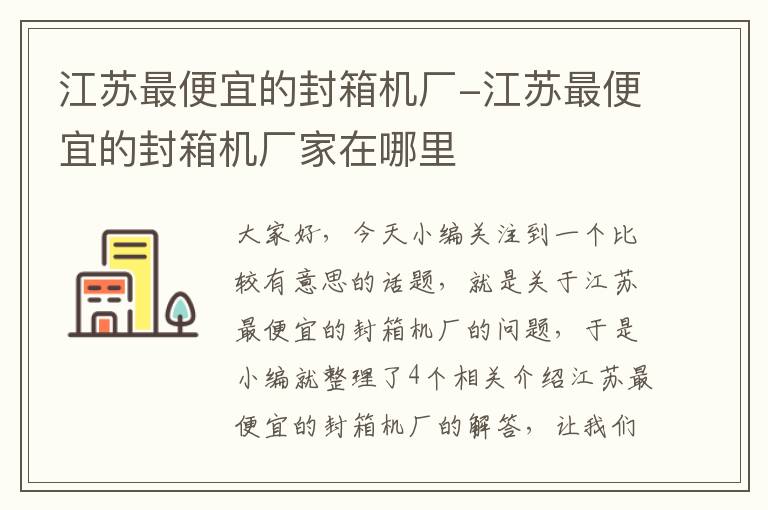 江苏最便宜的封箱机厂-江苏最便宜的封箱机厂家在哪里

大家好，今天小编关注到一个比较有意思的话题，就是关于江苏最便宜的封箱机厂的问题，于是小编就整理了4个相关介绍江苏最便宜的封箱机厂的解答，让我们